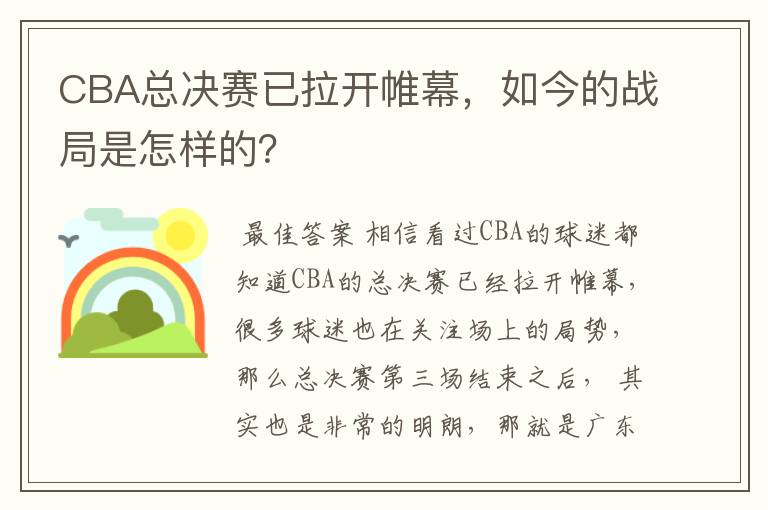 CBA总决赛已拉开帷幕，如今的战局是怎样的?

最佳答案 相信看过CBA的球迷都知道CBA的总决赛已经拉开帷幕，很多球迷也在关注场上的局势，那么总决赛第三场结束之后， 其实也是非常的明朗，那就是广东